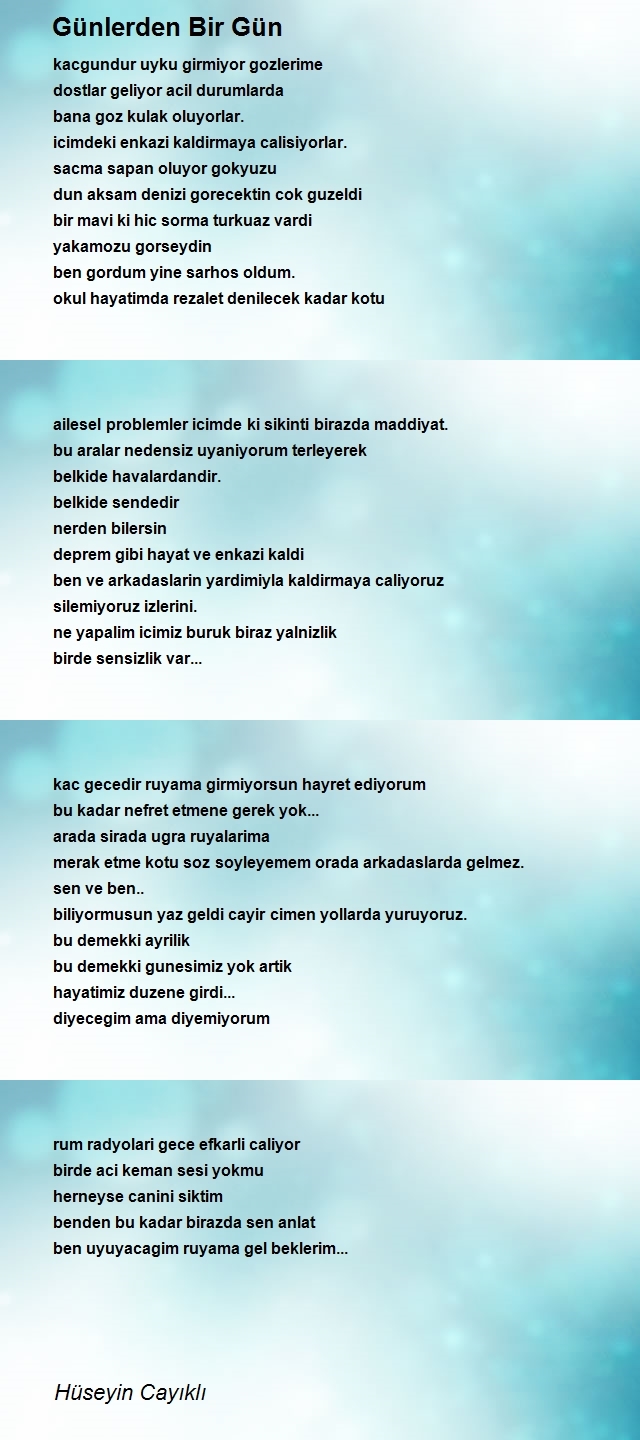 Günlerden Bir Gün

kacgundur uyku girmiyor gozlerime
dostlar geliyor acil durumlarda
bana goz kulak oluyorlar.
icimdeki enkazi kaldirmaya calisiyorlar.
sacma sapan oluyor gokyuzu
dun aksam denizi gorecektin cok guzeldi
bir mavi ki hic sorma turkuaz vardi
yakamozu gorseydin
ben gordum yine sarhos oldum.
okul hayatimda rezalet denilecek kadar kotu

ailesel problemler icimde ki sikinti birazda maddiyat.
bu aralar nedensiz uyaniyorum terleyerek
belkide havalardandir.
belkide sendedir
nerden bilersin
deprem gibi hayat ve enkazi kaldi
ben ve arkadaslarin yardimiyla kaldirmaya caliyoruz
silemiyoruz izlerini.
ne yapalim icimiz buruk biraz yalnizlik
birde sensizlik var...

kac gecedir ruyama girmiyorsun hayret ediyorum
bu kadar nefret etmene gerek yok...
arada sirada ugra ruyalarima
merak etme kotu soz soyleyemem orada arkadaslarda gelmez.
sen ve ben..
biliyormusun yaz geldi cayir cimen yollarda yuruyoruz.
bu demekki ayrilik
bu demekki gunesimiz yok artik
hayatimiz duzene girdi...
diyecegim ama diyemiyorum

rum radyolari gece efkarli caliyor
birde aci keman sesi yokmu
herneyse canini siktim
benden bu kadar birazda sen anlat
ben uyuyacagim ruyama gel beklerim...

Hüseyin Cayıklı